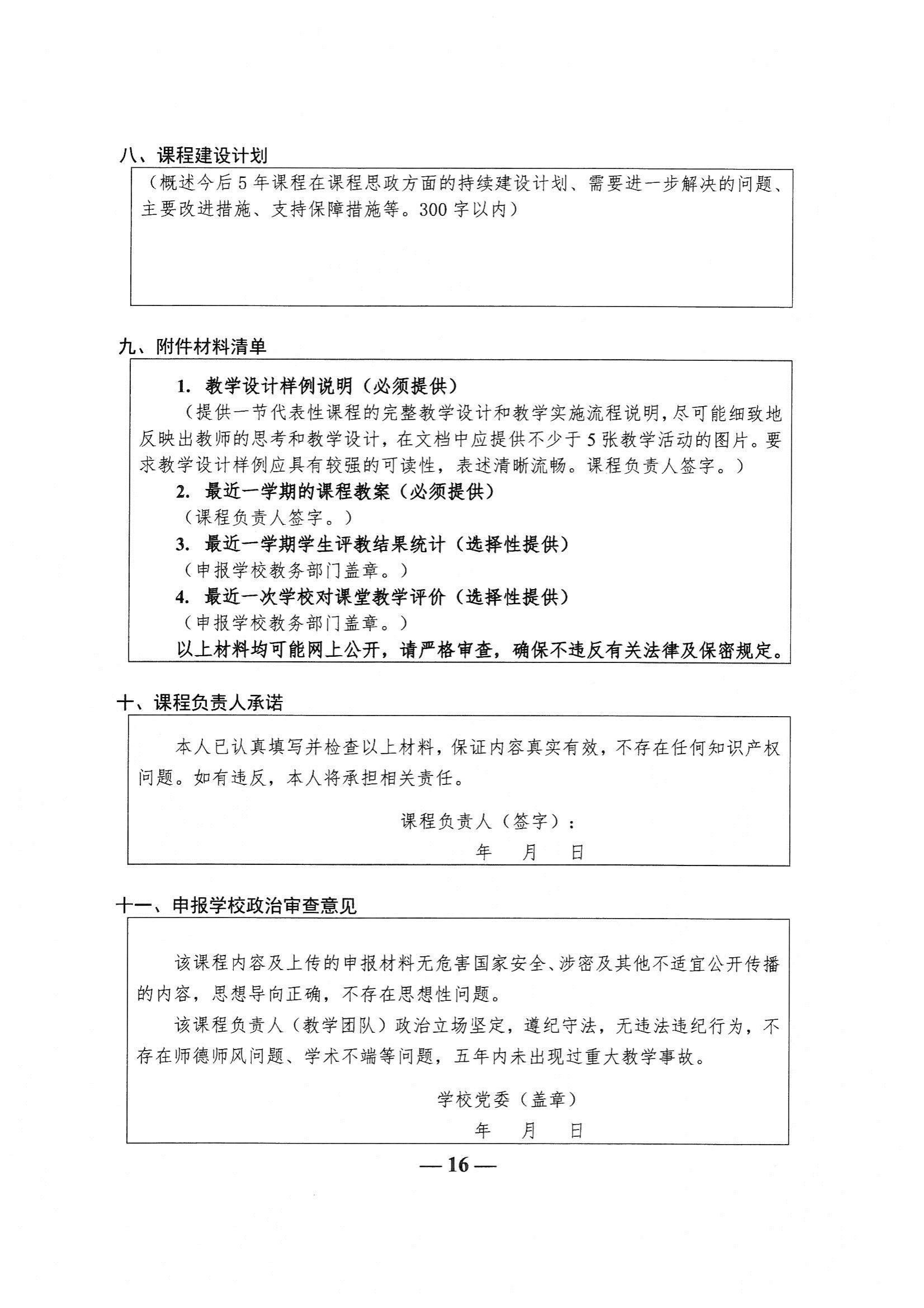 八、课程建设计划

（概述今后 5 年课程在课程思政方面的持续建设计划、需要进一步解决的问题、主要改进措施、支持保障措施等。300 字以内）

九、附件材料清单

1. 教学设计样例说明（必须提供）

（提供一节代表性课程的完整教学设计和教学实施流程说明，尽可能细致地反映出教师的思考和教学设计，在文档中应提供不少于 5 张教学活动的图片。要求教学设计样例应具有较强的可读性，表述清晰流畅。课程负责人签字。）

2. 最近一学期的课程教案（必须提供）

（课程负责人签字。）

3. 最近一学期学生评教结果统计（选择性提供）

（申报学校教务部门盖章。）

4. 最近一次学校对课堂教学评价（选择性提供）

（申报学校教务部门盖章。）

以上材料均可能网上公开，请严格审查，确保不违反有关法律及保密规定。

十、课程负责人承诺

本人已认真填写并检查以上材料，保证内容真实有效，不存在任何知识产权问题。如有违反，本人将承担相关责任。

课程负责人（签字）：

年 月 日

十一、申报学校政治审查意见

该课程内容及上传的申报材料无危害国家安全、涉密及其他不适宜公开传播的内容，思想导向正确，不存在思想性问题。

该课程负责人（教学团队）政治立场坚定，遵纪守法，无违法违纪行为，不存在师德师风问题、学术不端等问题，五年内未出现过重大教学事故。

学校党委（盖章）

年 月 日

— 16 —